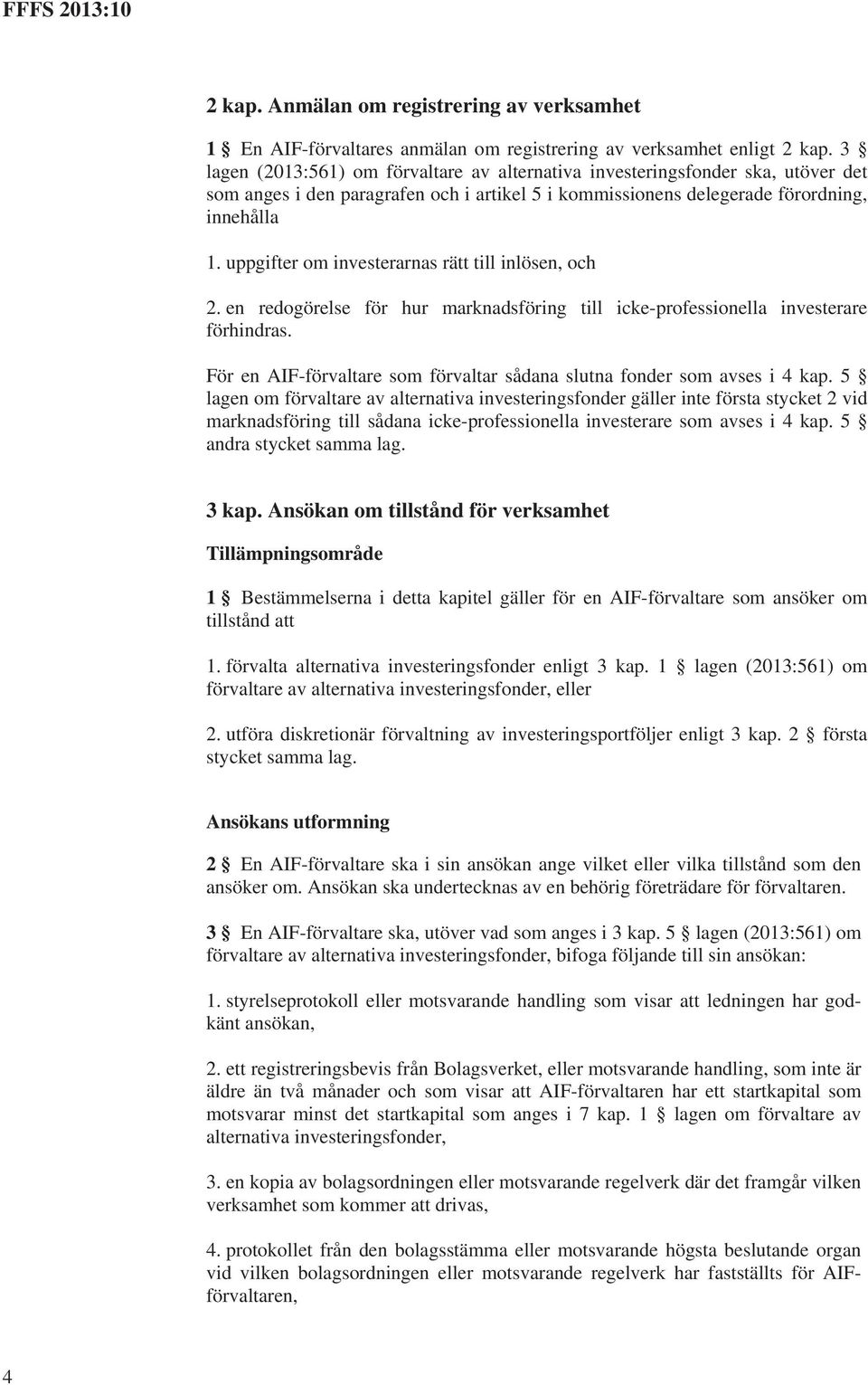 FFFS 2013:10

2 kap. Anmälan om registrering av verksamhet

1 § En AIF-förvaltares anmälan om registrering av verksamhet enligt 2 kap. 3 § lagen (2013:561) om förvaltare av alternativa investeringsfonder ska, utöver det som anges i den paragrafen och i artikel 5 i kommissionens delegerade förordning, innehålla

1. uppgifter om investerarnas rätt till inlösen, och

2. en redogörelse för hur marknadsföring till icke-professionella investerare förhindras.

För en AIF-förvaltare som förvaltar sådana slutna fonder som avses i 4 kap. 5 § lagen om förvaltare av alternativa investeringsfonder gäller inte första stycket 2 vid marknadsföring till sådana icke-professionella investerare som avses i 4 kap. 5 § andra stycket samma lag.

3 kap. Ansökan om tillstånd för verksamhet

Tillämpningsområde

1 § Bestämmelserna i detta kapitel gäller för en AIF-förvaltare som ansöker om tillstånd att

1. förvalta alternativa investeringsfonder enligt 3 kap. 1 § lagen (2013:561) om förvaltare av alternativa investeringsfonder, eller

2. utföra diskretionär förvaltning av investeringsportföljer enligt 3 kap. 2 § första stycket samma lag.

Ansökans utformning

2 § En AIF-förvaltare ska i sin ansökan ange vilket eller vilka tillstånd som den ansöker om. Ansökan ska undertecknas av en behörig företrädare för förvaltaren.

3 § En AIF-förvaltare ska, utöver vad som anges i 3 kap. 5 § lagen (2013:561) om förvaltare av alternativa investeringsfonder, bifoga följande till sin ansökan:

1. styrelseprotokoll eller motsvarande handling som visar att ledningen har godkänt ansökan,

2. ett registreringsbevis från Bolagsverket, eller motsvarande handling, som inte är äldre än två månader och som visar att AIF-förvaltaren har ett startkapital som motsvarar minst det startkapital som anges i 7 kap. 1 § lagen om förvaltare av alternativa investeringsfonder,

3. en kopia av bolagsordningen eller motsvarande regelverk där det framgår vilken verksamhet som kommer att drivas,

4. protokollet från den bolagsstämma eller motsvarande högsta beslutande organ vid vilken bolagsordningen eller motsvarande regelverk har fastställts för AIF-förvaltaren,

4